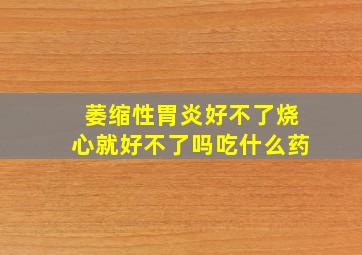 萎缩性胃炎好不了烧心就好不了吗吃什么药